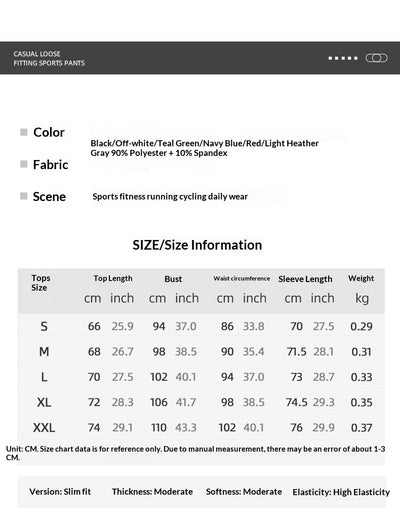 CASUAL LOOSE
FITTING SPORTS PANTS

Color
Black/Off-white/Teal Green/Navy Blue/Red/Light Heather Gray 90% Polyester + 10% Spandex
Fabric

Scene
Sports fitness running cycling daily wear

SIZE/Size Information

| Tops Size | Top Length cm | Top Length inch | Bust cm | Bust inch | Waist circumference cm | Waist circumference inch | Sleeve Length cm | Sleeve Length inch | Weight kg |
|---|---|---|---|---|---|---|---|---|---|
| S | 66 | 25.9 | 94 | 37.0 | 86 | 33.8 | 70 | 27.5 | 0.29 |
| M | 68 | 26.7 | 98 | 38.5 | 90 | 35.4 | 71.5 | 28.1 | 0.31 |
| L | 70 | 27.5 | 102 | 40.1 | 94 | 37.0 | 73 | 28.7 | 0.33 |
| XL | 72 | 28.3 | 106 | 41.7 | 98 | 38.5 | 74.5 | 29.3 | 0.35 |
| XXL | 74 | 29.1 | 110 | 43.3 | 102 | 40.1 | 76 | 29.9 | 0.37 |

Unit: CM. Size chart data is for reference only. Due to manual measurement, there may be an error of about 1-3 CM.

Version: Slim fit Thickness: Moderate Softness: Moderate Elasticity: High Elasticity